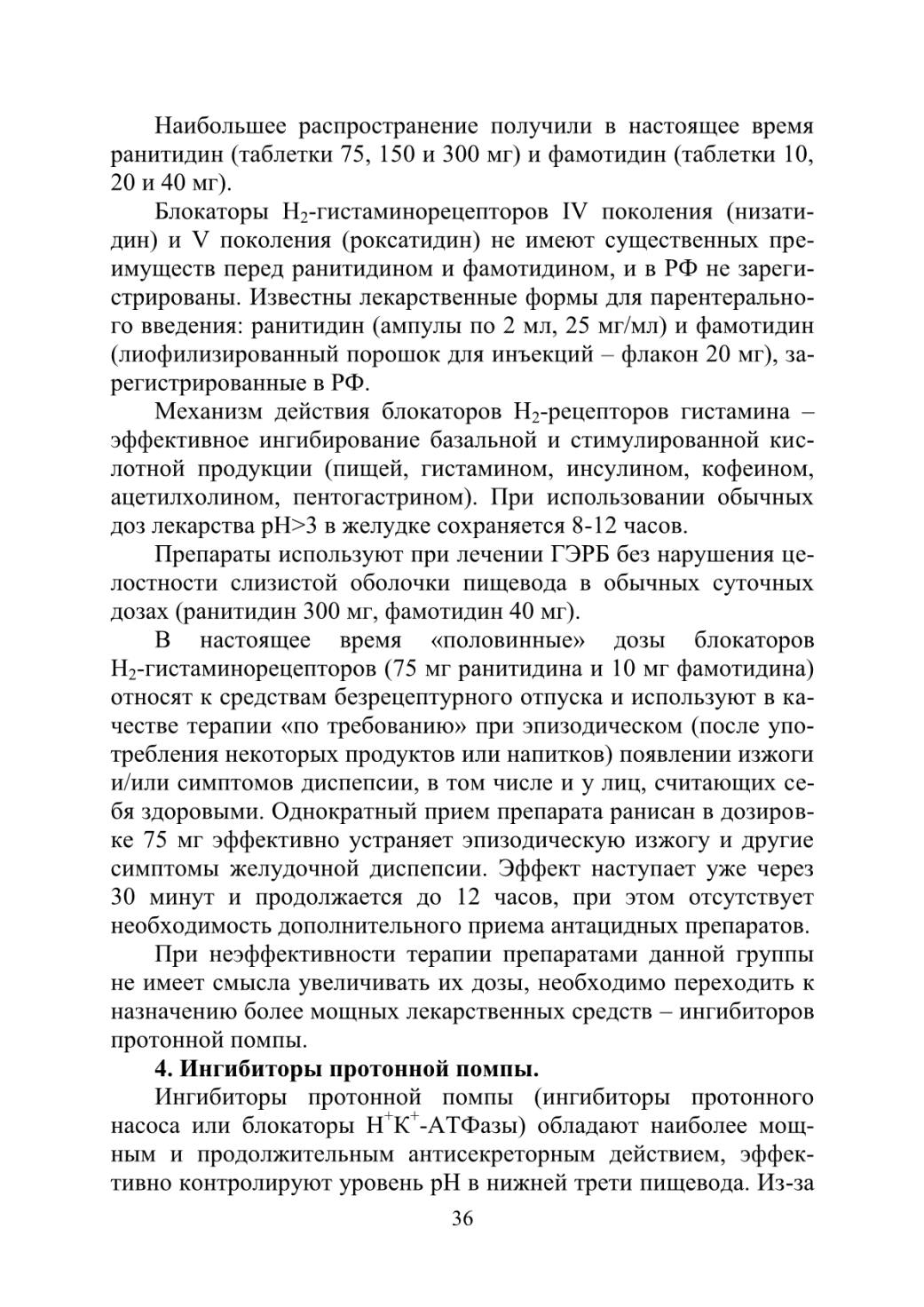 Наибольшее распространение получили в настоящее время ранитидин (таблетки 75, 150 и 300 мг) и фамотидин (таблетки 10, 20 и 40 мг).

Блокаторы $H_2$-гистаминорецепторов IV поколения (низатидин) и V поколения (роксатидин) не имеют существенных преимуществ перед ранитидином и фамотидином, и в РФ не зарегистрированы. Известны лекарственные формы для парентерального введения: ранитидин (ампулы по 2 мл, 25 мг/мл) и фамотидин (лиофилизированный порошок для инъекций – флакон 20 мг), зарегистрированные в РФ.

Механизм действия блокаторов $H_2$-рецепторов гистамина – эффективное ингибирование базальной и стимулированной кислотной продукции (пищей, гистамином, инсулином, кофеином, ацетилхолином, пентогастрином). При использовании обычных доз лекарства pH>3 в желудке сохраняется 8-12 часов.

Препараты используют при лечении ГЭРБ без нарушения целостности слизистой оболочки пищевода в обычных суточных дозах (ранитидин 300 мг, фамотидин 40 мг).

В настоящее время «половинные» дозы блокаторов $H_2$-гистаминорецепторов (75 мг ранитидина и 10 мг фамотидина) относят к средствам безрецептурного отпуска и используют в качестве терапии «по требованию» при эпизодическом (после употребления некоторых продуктов или напитков) появлении изжоги и/или симптомов диспепсии, в том числе и у лиц, считающих себя здоровыми. Однократный прием препарата ранисан в дозировке 75 мг эффективно устраняет эпизодическую изжогу и другие симптомы желудочной диспепсии. Эффект наступает уже через 30 минут и продолжается до 12 часов, при этом отсутствует необходимость дополнительного приема антацидных препаратов.

При неэффективности терапии препаратами данной группы не имеет смысла увеличивать их дозы, необходимо переходить к назначению более мощных лекарственных средств – ингибиторов протонной помпы.

**4. Ингибиторы протонной помпы.**

Ингибиторы протонной помпы (ингибиторы протонного насоса или блокаторы $H^+K^+$-АТФазы) обладают наиболее мощным и продолжительным антисекреторным действием, эффективно контролируют уровень pH в нижней трети пищевода. Из-за

36